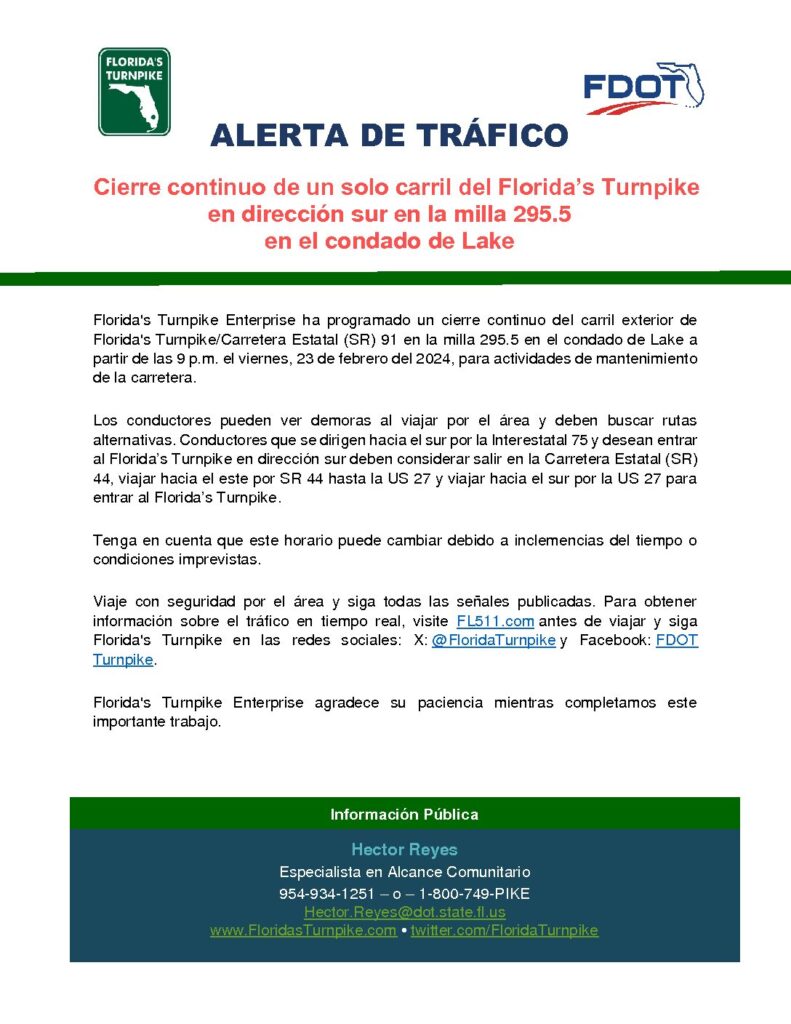 FLORIDA'S TURNPIKE

FDOT

ALERTA DE TRÁFICO

Cierre continuo de un solo carril del Florida's Turnpike en dirección sur en la milla 295.5 en el condado de Lake

Florida's Turnpike Enterprise ha programado un cierre continuo del carril exterior de Florida's Turnpike/Carretera Estatal (SR) 91 en la milla 295.5 en el condado de Lake a partir de las 9 p.m. el viernes, 23 de febrero del 2024, para actividades de mantenimiento de la carretera.

Los conductores pueden ver demoras al viajar por el área y deben buscar rutas alternativas. Conductores que se dirigen hacia el sur por la Interestatal 75 y desean entrar al Florida's Turnpike en dirección sur deben considerar salir en la Carretera Estatal (SR) 44, viajar hacia el este por SR 44 hasta la US 27 y viajar hacia el sur por la US 27 para entrar al Florida's Turnpike.

Tenga en cuenta que este horario puede cambiar debido a inclemencias del tiempo o condiciones imprevistas.

Viaje con seguridad por el área y siga todas las señales publicadas. Para obtener información sobre el tráfico en tiempo real, visite FL511.com antes de viajar y siga Florida's Turnpike en las redes sociales: X: @FloridaTurnpike y Facebook: FDOT Turnpike.

Florida's Turnpike Enterprise agradece su paciencia mientras completamos este importante trabajo.

Información Pública

Hector Reyes
Especialista en Alcance Comunitario
954-934-1251 – o – 1-800-749-PIKE
Hector.Reyes@dot.state.fl.us
www.FloridasTurnpike.com • twitter.com/FloridaTurnpike